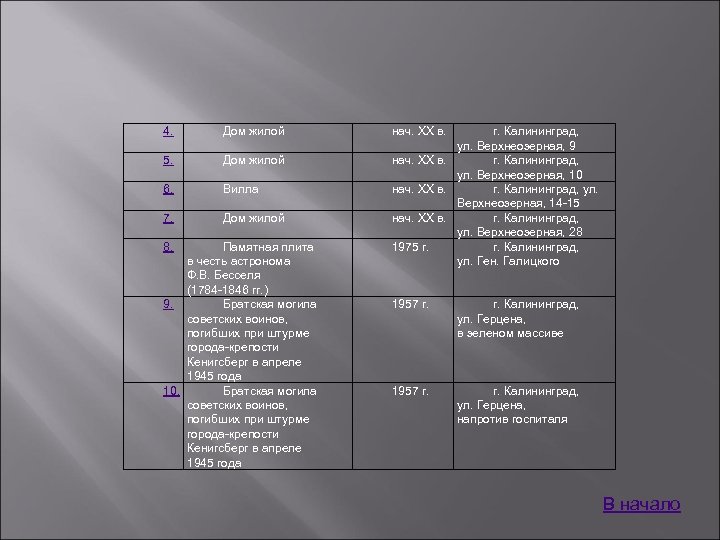 | | | | |
|---|---|---|---|
| 4. | Дом жилой | нач. XX в. | г. Калининград, ул. Верхнеозерная, 9 |
| 5. | Дом жилой | нач. XX в. | г. Калининград, ул. Верхнеозерная, 10 |
| 6. | Вилла | нач. XX в. | г. Калининград, ул. Верхнеозерная, 14-15 |
| 7. | Дом жилой | нач. XX в. | г. Калининград, ул. Верхнеозерная, 28 |
| 8. | Памятная плита в честь астронома Ф.В. Бесселя (1784-1846 гг.) | 1975 г. | г. Калининград, ул. Ген. Галицкого |
| 9. | Братская могила советских воинов, погибших при штурме города-крепости Кенигсберг в апреле 1945 года | 1957 г. | г. Калининград, ул. Герцена, в зеленом массиве |
| 10. | Братская могила советских воинов, погибших при штурме города-крепости Кенигсберг в апреле 1945 года | 1957 г. | г. Калининград, ул. Герцена, напротив госпиталя |

В начало